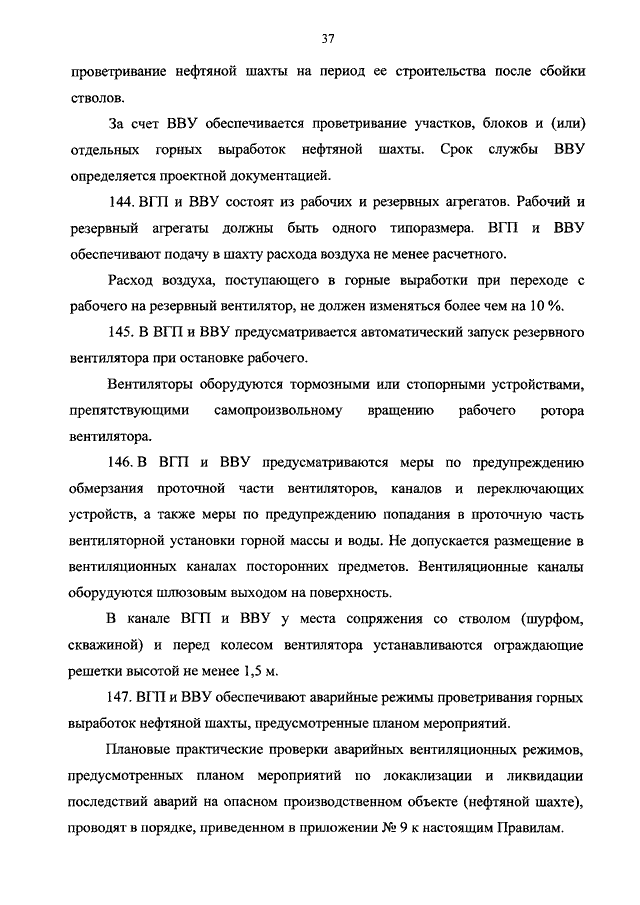 37

проветривание нефтяной шахты на период ее строительства после сбойки стволов.

За счет ВВУ обеспечивается проветривание участков, блоков и (или) отдельных горных выработок нефтяной шахты. Срок службы ВВУ определяется проектной документацией.

144. ВГП и ВВУ состоят из рабочих и резервных агрегатов. Рабочий и резервный агрегаты должны быть одного типоразмера. ВГП и ВВУ обеспечивают подачу в шахту расхода воздуха не менее расчетного.

Расход воздуха, поступающего в горные выработки при переходе с рабочего на резервный вентилятор, не должен изменяться более чем на 10 %.

145. В ВГП и ВВУ предусматривается автоматический запуск резервного вентилятора при остановке рабочего.

Вентиляторы оборудуются тормозными или стопорными устройствами, препятствующими самопроизвольному вращению рабочего ротора вентилятора.

146. В ВГП и ВВУ предусматриваются меры по предупреждению обмерзания проточной части вентиляторов, каналов и переключающих устройств, а также меры по предупреждению попадания в проточную часть вентиляторной установки горной массы и воды. Не допускается размещение в вентиляционных каналах посторонних предметов. Вентиляционные каналы оборудуются шлюзовым выходом на поверхность.

В канале ВГП и ВВУ у места сопряжения со стволом (шурфом, скважиной) и перед колесом вентилятора устанавливаются ограждающие решетки высотой не менее 1,5 м.

147. ВГП и ВВУ обеспечивают аварийные режимы проветривания горных выработок нефтяной шахты, предусмотренные планом мероприятий.

Плановые практические проверки аварийных вентиляционных режимов, предусмотренных планом мероприятий по локализации и ликвидации последствий аварий на опасном производственном объекте (нефтяной шахте), проводят в порядке, приведенном в приложении № 9 к настоящим Правилам.